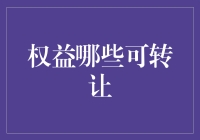 权益哪些可转让